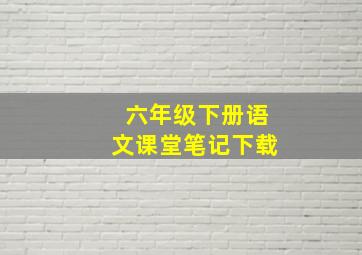 六年级下册语文课堂笔记下载